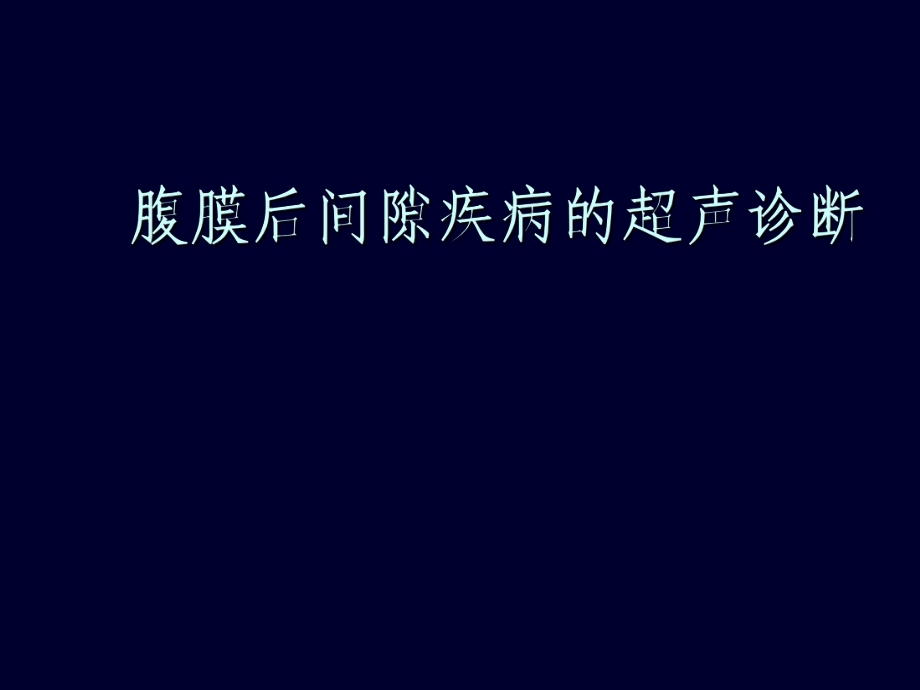 腹膜后间隙疾病的超声诊断